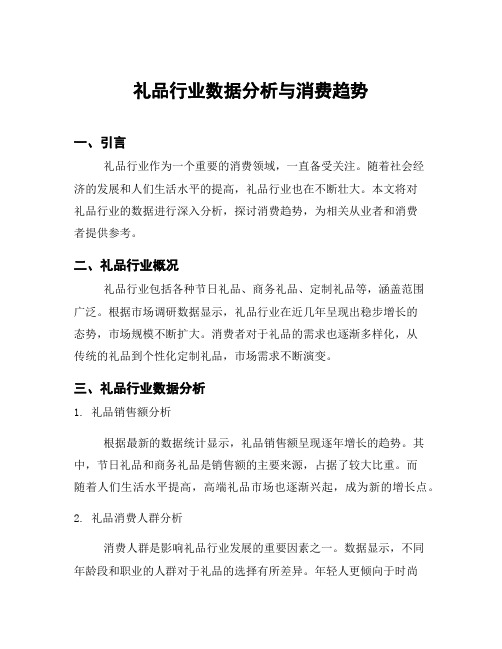 礼品行业数据分析与消费趋势

一、引言

礼品行业作为一个重要的消费领域，一直备受关注。随着社会经济的发展和人们生活水平的提高，礼品行业也在不断壮大。本文将对礼品行业的数据进行深入分析，探讨消费趋势，为相关从业者和消费者提供参考。

二、礼品行业概况

礼品行业包括各种节日礼品、商务礼品、定制礼品等，涵盖范围广泛。根据市场调研数据显示，礼品行业在近几年呈现出稳步增长的态势，市场规模不断扩大。消费者对于礼品的需求也逐渐多样化，从传统的礼品到个性化定制礼品，市场需求不断演变。

三、礼品行业数据分析

1. 礼品销售额分析

根据最新的数据统计显示，礼品销售额呈现逐年增长的趋势。其中，节日礼品和商务礼品是销售额的主要来源，占据了较大比重。而随着人们生活水平提高，高端礼品市场也逐渐兴起，成为新的增长点。

2. 礼品消费人群分析

消费人群是影响礼品行业发展的重要因素之一。数据显示，不同年龄段和职业的人群对于礼品的选择有所差异。年轻人更倾向于时尚